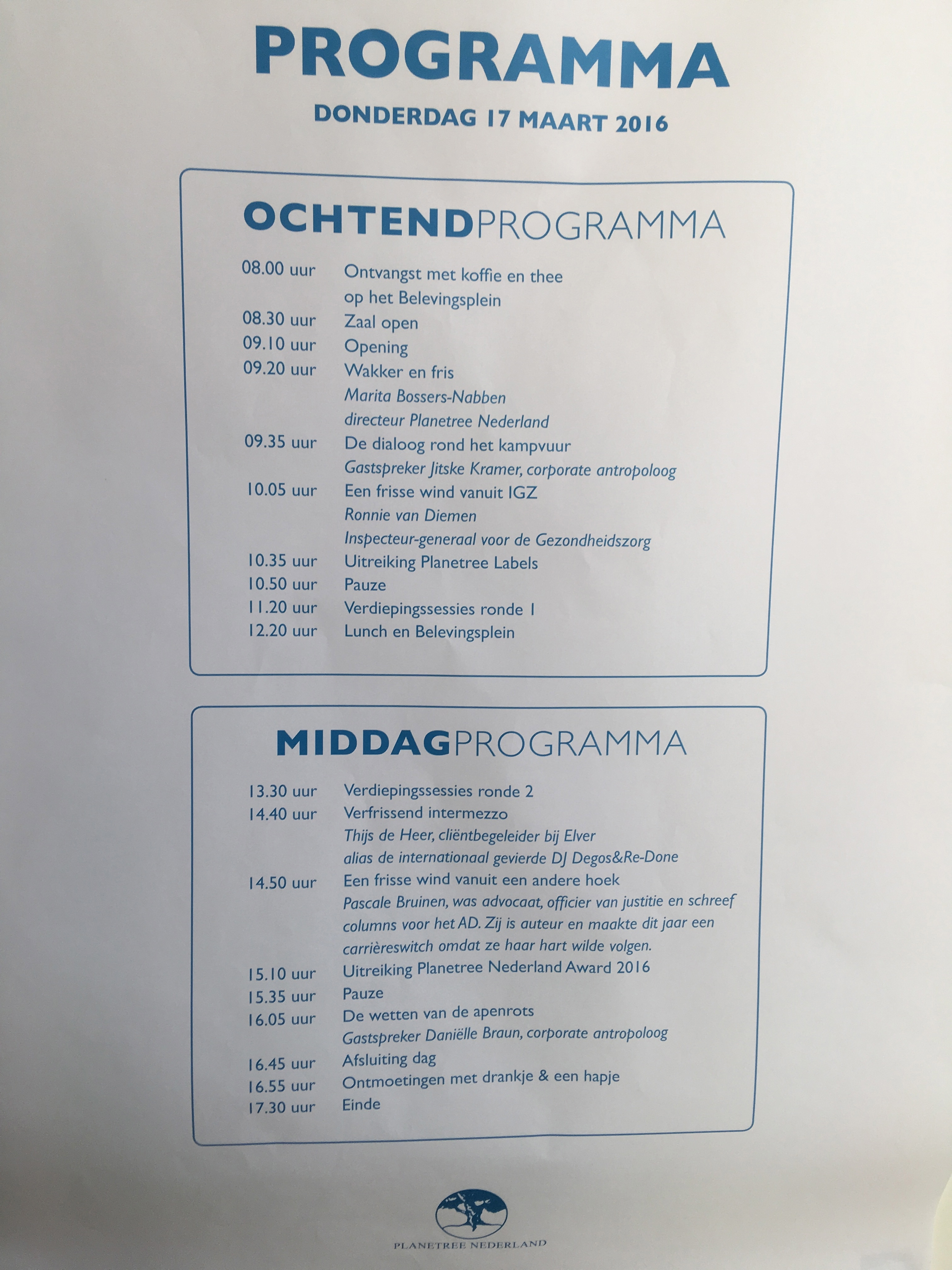 PROGRAMMA

DONDERDAG 17 MAART 2016

OCHTENDPROGRAMMA

08.00 uur Ontvangst met koffie en thee op het Belevingsplein
08.30 uur Zaal open
09.10 uur Opening
09.20 uur Wakker en fris
Marita Bossers-Nabben
directeur Planetree Nederland
09.35 uur De dialoog rond het kampvuur
Gastspreker Jitske Kramer, corporate antropoloog
10.05 uur Een frisse wind vanuit IGZ
Ronnie van Diemen
Inspecteur-generaal voor de Gezondheidszorg
10.35 uur Uitreiking Planetree Labels
10.50 uur Pauze
11.20 uur Verdiepingssessies ronde 1
12.20 uur Lunch en Belevingsplein

MIDDAGPROGRAMMA

13.30 uur Verdiepingssessies ronde 2
14.40 uur Verfrissend intermezzo
Thijs de Heer, cliëntbegeleider bij Elver
alias de internationaal gevierde DJ Degos&Re-Done
14.50 uur Een frisse wind vanuit een andere hoek
Pascale Bruinen, was advocaat, officier van justitie en schreef columns voor het AD. Zij is auteur en maakte dit jaar een carrièreswitch omdat ze haar hart wilde volgen.
15.10 uur Uitreiking Planetree Nederland Award 2016
15.35 uur Pauze
16.05 uur De wetten van de apenrots
Gastspreker Daniëlle Braun, corporate antropoloog
16.45 uur Afsluiting dag
16.55 uur Ontmoetingen met drankje & een hapje
17.30 uur Einde

PLANETREE NEDERLAND